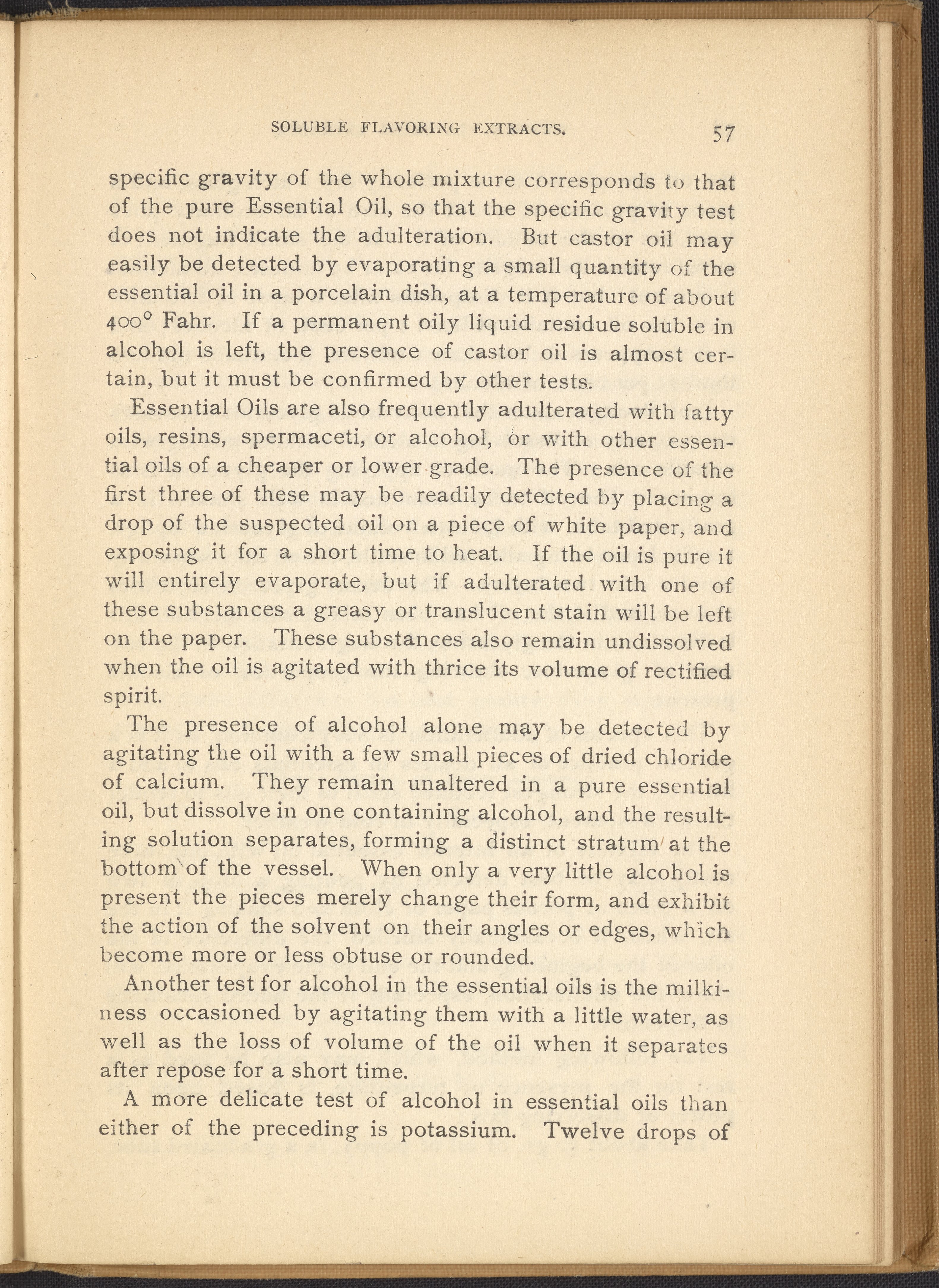 SOLUBLE FLAVORING EXTRACTS. 57

specific gravity of the whole mixture corresponds to that of the pure Essential Oil, so that the specific gravity test does not indicate the adulteration. But castor oil may easily be detected by evaporating a small quantity of the essential oil in a porcelain dish, at a temperature of about 400° Fahr. If a permanent oily liquid residue soluble in alcohol is left, the presence of castor oil is almost certain, but it must be confirmed by other tests.

Essential Oils are also frequently adulterated with fatty oils, resins, spermaceti, or alcohol, or with other essential oils of a cheaper or lower grade. The presence of the first three of these may be readily detected by placing a drop of the suspected oil on a piece of white paper, and exposing it for a short time to heat. If the oil is pure it will entirely evaporate, but if adulterated with one of these substances a greasy or translucent stain will be left on the paper. These substances also remain undissolved when the oil is agitated with thrice its volume of rectified spirit.

The presence of alcohol alone may be detected by agitating the oil with a few small pieces of dried chloride of calcium. They remain unaltered in a pure essential oil, but dissolve in one containing alcohol, and the resulting solution separates, forming a distinct stratum at the bottom of the vessel. When only a very little alcohol is present the pieces merely change their form, and exhibit the action of the solvent on their angles or edges, which become more or less obtuse or rounded.

Another test for alcohol in the essential oils is the milkiness occasioned by agitating them with a little water, as well as the loss of volume of the oil when it separates after repose for a short time.

A more delicate test of alcohol in essential oils than either of the preceding is potassium. Twelve drops of